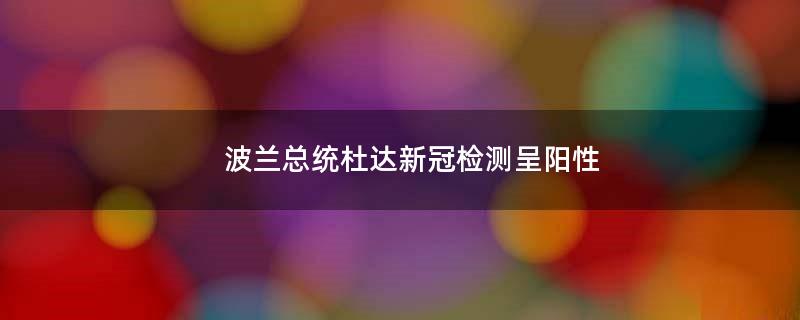 波兰总统杜达新冠检测呈阳性